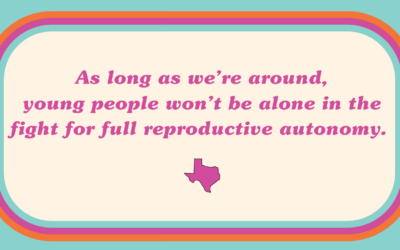 As long as we’re around, young people won’t be alone in the fight for full reproductive autonomy.